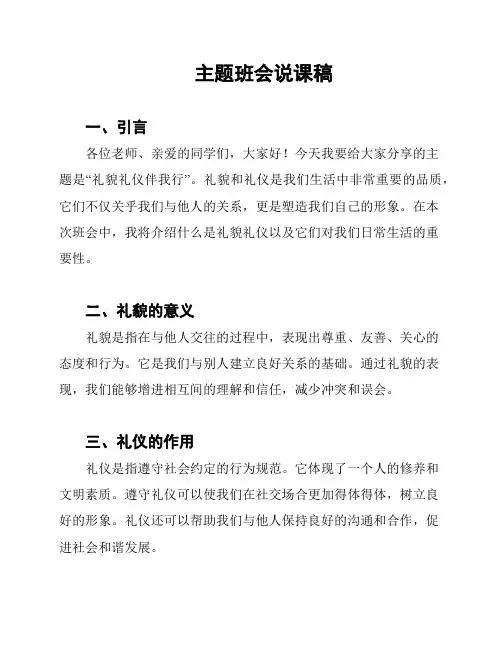 主题班会说课稿

一、引言

各位老师、亲爱的同学们，大家好！今天我要给大家分享的主题是“礼貌礼仪伴我行”。礼貌和礼仪是我们生活中非常重要的品质，它们不仅关乎我们与他人的关系，更是塑造我们自己的形象。在本次班会中，我将介绍什么是礼貌礼仪以及它们对我们日常生活的重要性。

二、礼貌的意义

礼貌是指在与他人交往的过程中，表现出尊重、友善、关心的态度和行为。它是我们与别人建立良好关系的基础。通过礼貌的表现，我们能够增进相互间的理解和信任，减少冲突和误会。

三、礼仪的作用

礼仪是指遵守社会约定的行为规范。它体现了一个人的修养和文明素质。遵守礼仪可以使我们在社交场合更加得体得体，树立良好的形象。礼仪还可以帮助我们与他人保持良好的沟通和合作，促进社会和谐发展。